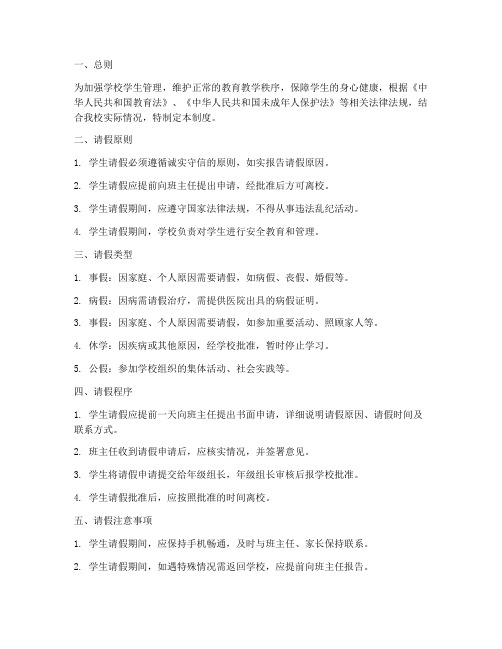 一、总则

为加强学校学生管理，维护正常的教育教学秩序，保障学生的身心健康，根据《中华人民共和国教育法》、《中华人民共和国未成年人保护法》等相关法律法规，结合我校实际情况，特制定本制度。

二、请假原则

1. 学生请假必须遵循诚实守信的原则，如实报告请假原因。

2. 学生请假应提前向班主任提出申请，经批准后方可离校。

3. 学生请假期间，应遵守国家法律法规，不得从事违法乱纪活动。

4. 学生请假期间，学校负责对学生进行安全教育和管理。

三、请假类型

1. 事假：因家庭、个人原因需要请假，如病假、丧假、婚假等。

2. 病假：因病需请假治疗，需提供医院出具的病假证明。

3. 事假：因家庭、个人原因需要请假，如参加重要活动、照顾家人等。

4. 休学：因疾病或其他原因，经学校批准，暂时停止学习。

5. 公假：参加学校组织的集体活动、社会实践等。

四、请假程序

1. 学生请假应提前一天向班主任提出书面申请，详细说明请假原因、请假时间及联系方式。

2. 班主任收到请假申请后，应核实情况，并签署意见。

3. 学生将请假申请提交给年级组长，年级组长审核后报学校批准。

4. 学生请假批准后，应按照批准的时间离校。

五、请假注意事项

1. 学生请假期间，应保持手机畅通，及时与班主任、家长保持联系。

2. 学生请假期间，如遇特殊情况需返回学校，应提前向班主任报告。